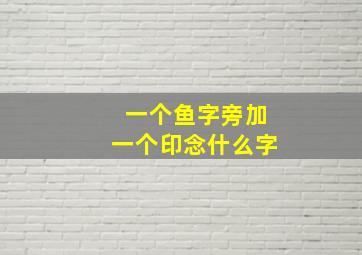 一个鱼字旁加
一个印念什么字